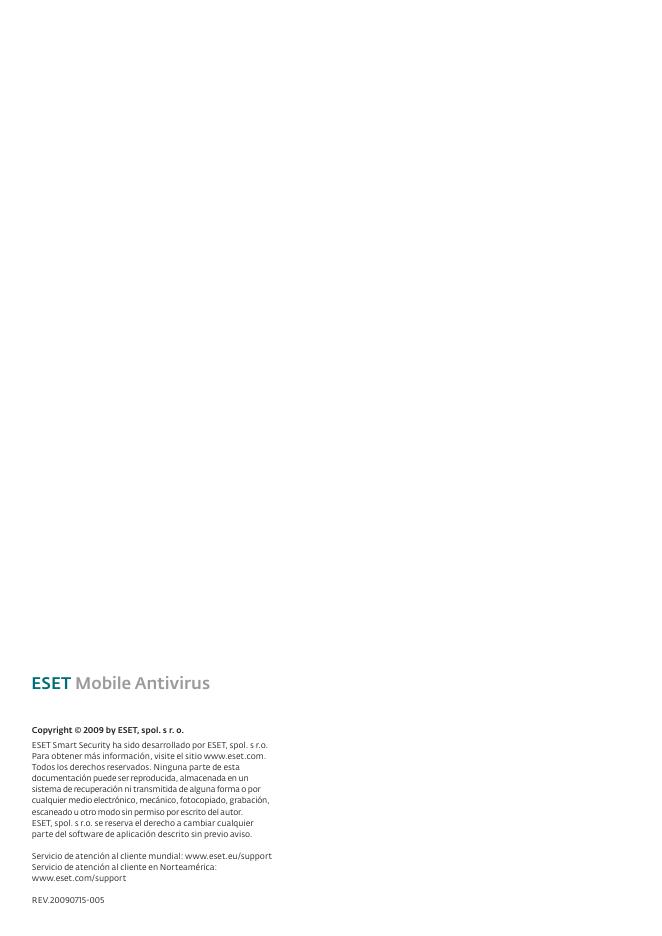 ESET Mobile Antivirus

Copyright © 2009 by ESET, spol. s r. o.

ESET Smart Security ha sido desarrollado por ESET, spol. s r.o. Para obtener más información, visite el sitio www.eset.com. Todos los derechos reservados. Ninguna parte de esta documentación puede ser reproducida, almacenada en un sistema de recuperación ni transmitida de alguna forma o por cualquier medio electrónico, mecánico, fotocopiado, grabación, escaneado u otro modo sin permiso por escrito del autor. ESET, spol. s r.o. se reserva el derecho a cambiar cualquier parte del software de aplicación descrito sin previo aviso.

Servicio de atención al cliente mundial: www.eset.eu/support
Servicio de atención al cliente en Norteamérica: www.eset.com/support

REV.20090715-005